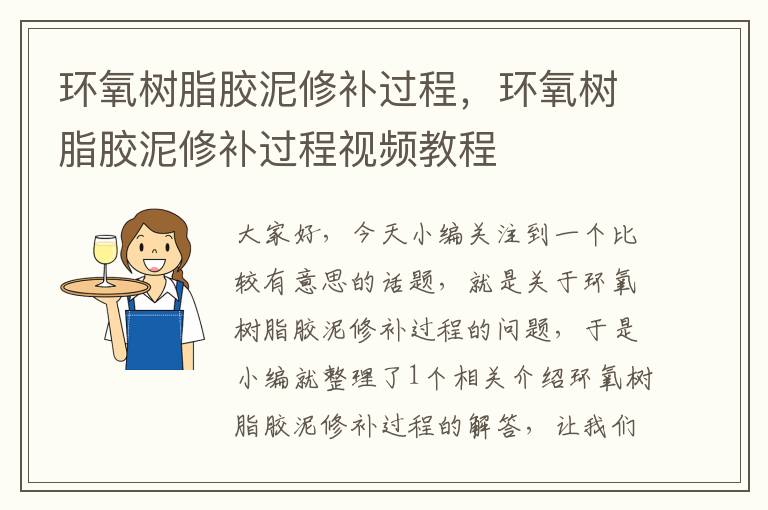 环氧树脂胶泥修补过程，环氧树脂胶泥修补过程视频教程

大家好，今天小编关注到一个比较有意思的话题，就是关于环氧树脂胶泥修补过程的问题，于是小编就整理了1个相关介绍环氧树脂胶泥修补过程的解答，让我们